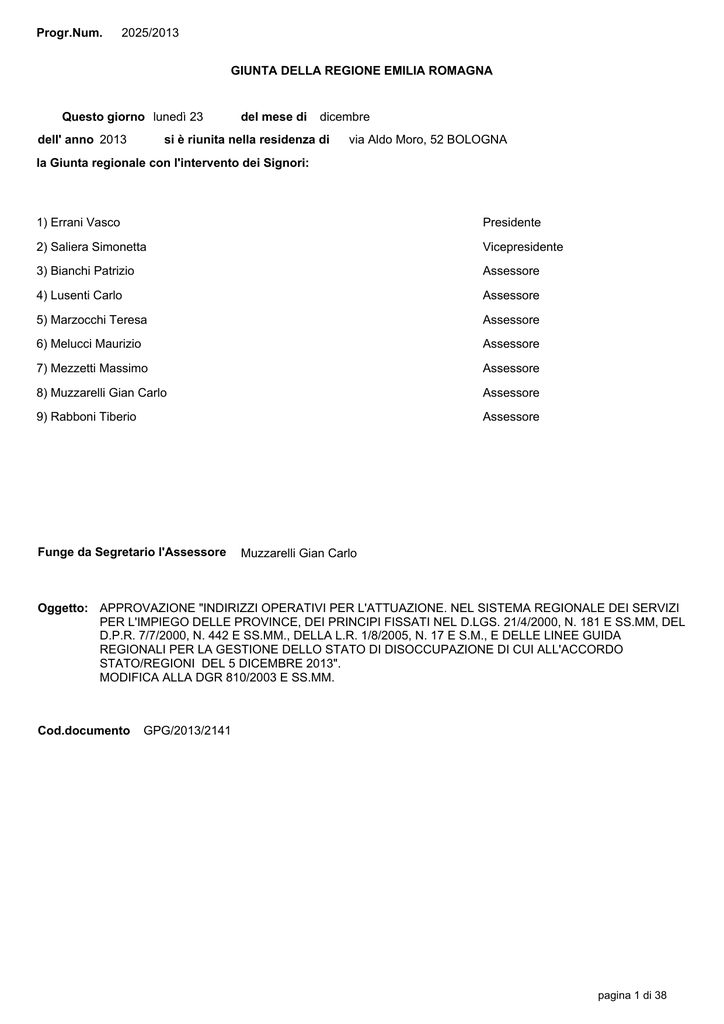 Progr.Num. 2025/2013

GIUNTA DELLA REGIONE EMILIA ROMAGNA

Questo giorno lunedì 23 del mese di dicembre

dell' anno 2013 si è riunita nella residenza di via Aldo Moro, 52 BOLOGNA

la Giunta regionale con l'intervento dei Signori:

| | |
|---|---|
| 1) Errani Vasco | Presidente |
| 2) Saliera Simonetta | Vicepresidente |
| 3) Bianchi Patrizio | Assessore |
| 4) Lusenti Carlo | Assessore |
| 5) Marzocchi Teresa | Assessore |
| 6) Melucci Maurizio | Assessore |
| 7) Mezzetti Massimo | Assessore |
| 8) Muzzarelli Gian Carlo | Assessore |
| 9) Rabboni Tiberio | Assessore |

Funge da Segretario l'Assessore Muzzarelli Gian Carlo

Oggetto: APPROVAZIONE "INDIRIZZI OPERATIVI PER L'ATTUAZIONE. NEL SISTEMA REGIONALE DEI SERVIZI PER L'IMPIEGO DELLE PROVINCE, DEI PRINCIPI FISSATI NEL D.LGS. 21/4/2000, N. 181 E SS.MM, DEL D.P.R. 7/7/2000, N. 442 E SS.MM., DELLA L.R. 1/8/2005, N. 17 E S.M., E DELLE LINEE GUIDA REGIONALI PER LA GESTIONE DELLO STATO DI DISOCCUPAZIONE DI CUI ALL'ACCORDO STATO/REGIONI DEL 5 DICEMBRE 2013".
MODIFICA ALLA DGR 810/2003 E SS.MM.

Cod.documento GPG/2013/2141

pagina 1 di 38